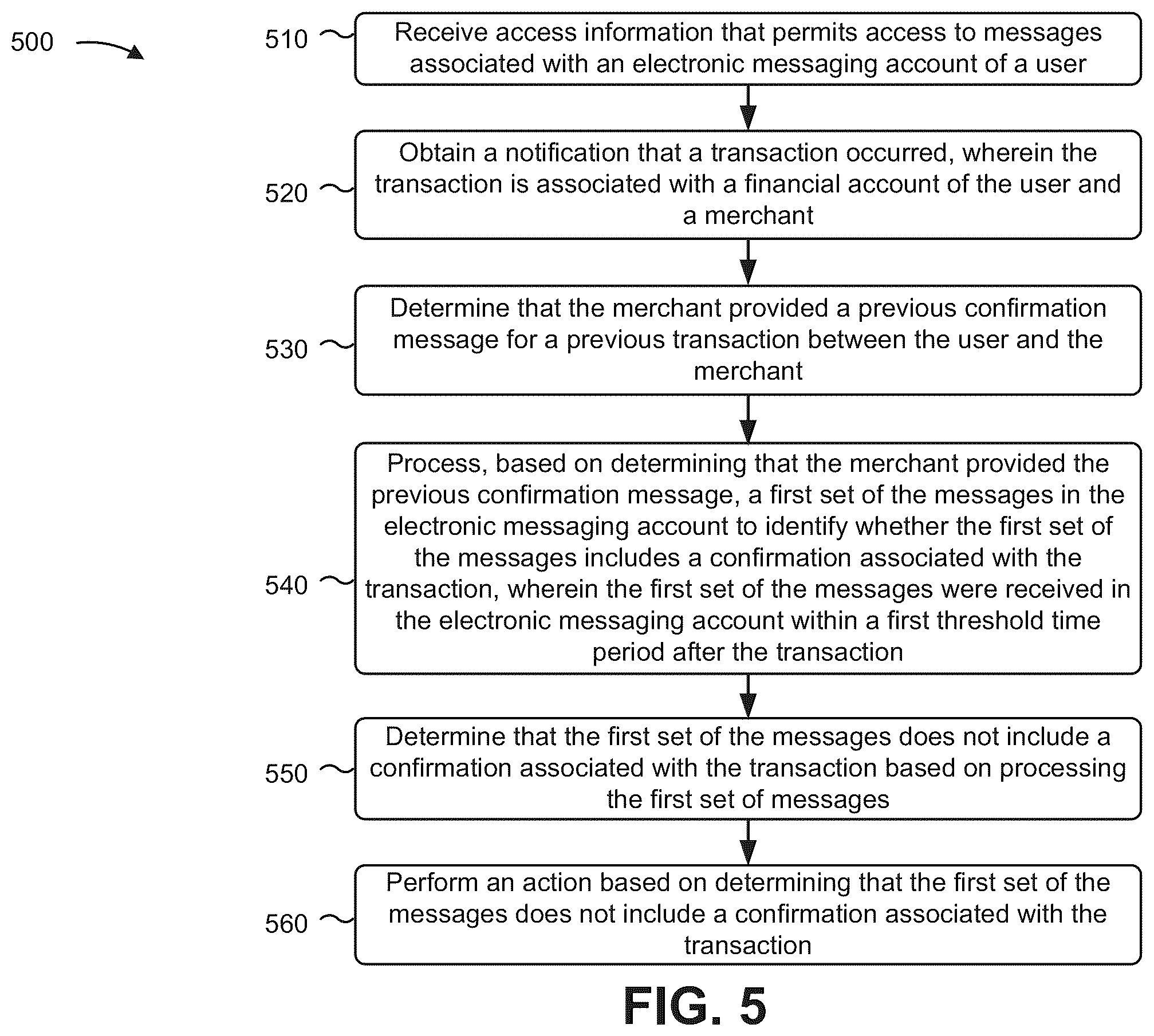 500

510 Receive access information that permits access to messages associated with an electronic messaging account of a user

520 Obtain a notification that a transaction occurred, wherein the transaction is associated with a financial account of the user and a merchant

530 Determine that the merchant provided a previous confirmation message for a previous transaction between the user and the merchant

540 Process, based on determining that the merchant provided the previous confirmation message, a first set of the messages in the electronic messaging account to identify whether the first set of the messages includes a confirmation associated with the transaction, wherein the first set of the messages were received in the electronic messaging account within a first threshold time period after the transaction

550 Determine that the first set of the messages does not include a confirmation associated with the transaction based on processing the first set of messages

560 Perform an action based on determining that the first set of the messages does not include a confirmation associated with the transaction

FIG. 5